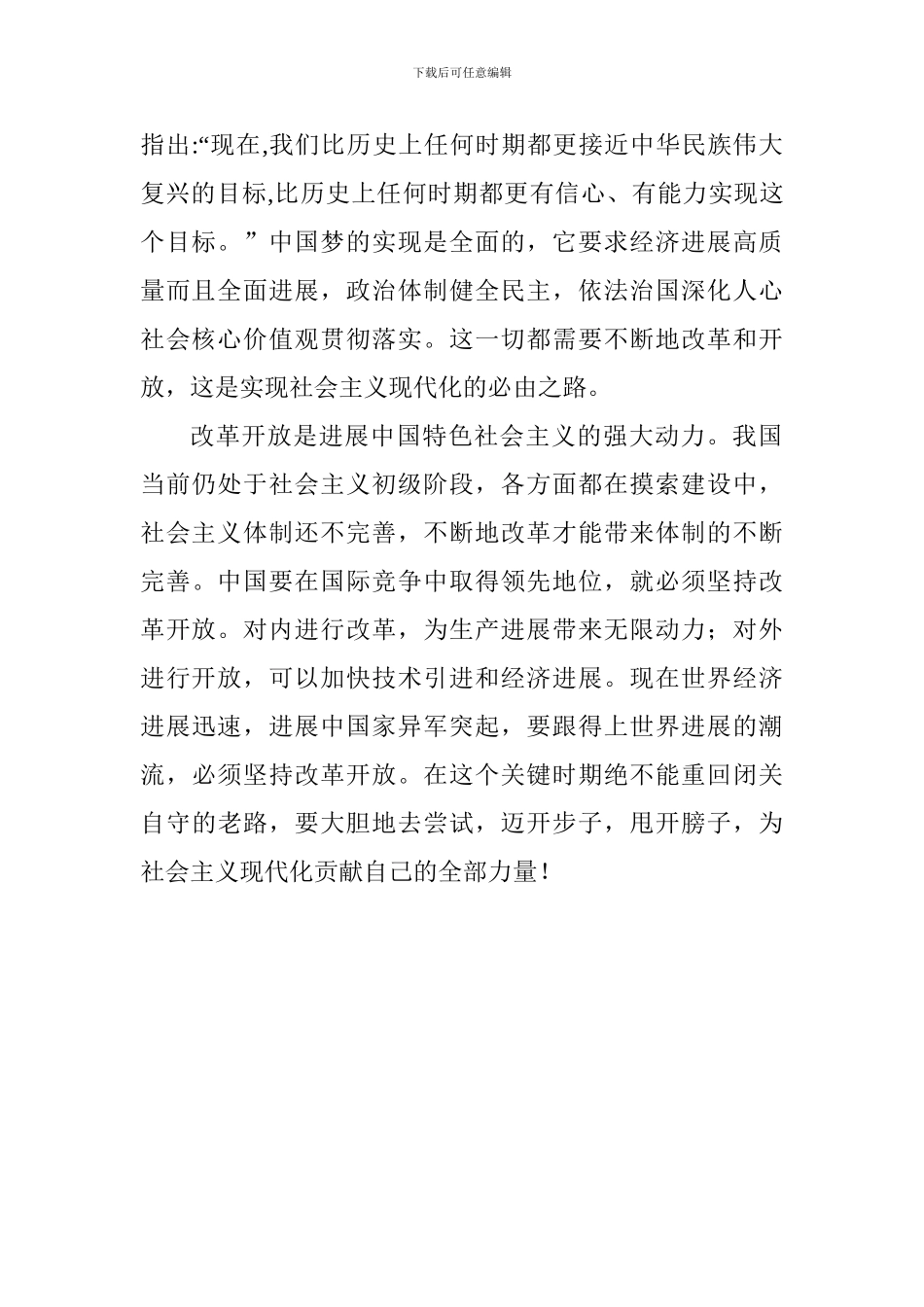 下载后可任意编辑

指出:“现在,我们比历史上任何时期都更接近中华民族伟大复兴的目标,比历史上任何时期都更有信心、有能力实现这个目标。”中国梦的实现是全面的，它要求经济进展高质量而且全面进展，政治体制健全民主，依法治国深化人心社会核心价值观贯彻落实。这一切都需要不断地改革和开放，这是实现社会主义现代化的必由之路。

改革开放是进展中国特色社会主义的强大动力。我国当前仍处于社会主义初级阶段，各方面都在摸索建设中，社会主义体制还不完善，不断地改革才能带来体制的不断完善。中国要在国际竞争中取得领先地位，就必须坚持改革开放。对内进行改革，为生产进展带来无限动力；对外进行开放，可以加快技术引进和经济进展。现在世界经济进展迅速，进展中国家异军突起，要跟得上世界进展的潮流，必须坚持改革开放。在这个关键时期绝不能重回闭关自守的老路，要大胆地去尝试，迈开步子，甩开膀子，为社会主义现代化贡献自己的全部力量！